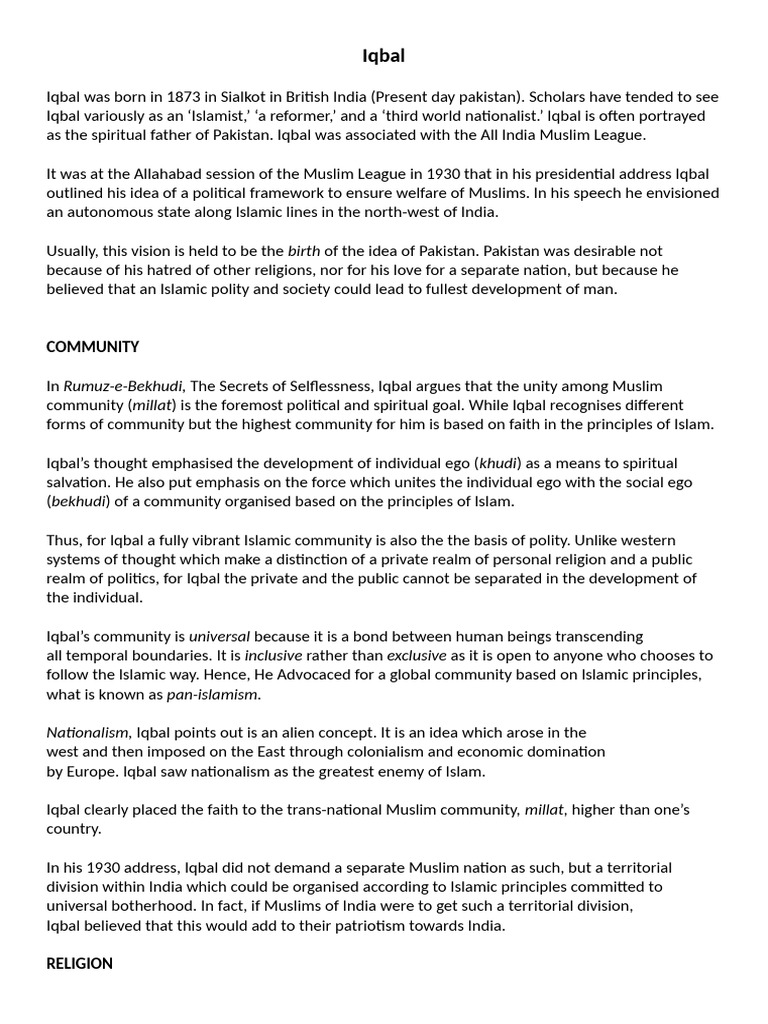 Iqbal

Iqbal was born in 1873 in Sialkot in British India (Present day pakistan). Scholars have tended to see Iqbal variously as an ‘Islamist,’ ‘a reformer,’ and a ‘third world nationalist.’ Iqbal is often portrayed as the spiritual father of Pakistan. Iqbal was associated with the All India Muslim League.

It was at the Allahabad session of the Muslim League in 1930 that in his presidential address Iqbal outlined his idea of a political framework to ensure welfare of Muslims. In his speech he envisioned an autonomous state along Islamic lines in the north-west of India.

Usually, this vision is held to be the birth of the idea of Pakistan. Pakistan was desirable not because of his hatred of other religions, nor for his love for a separate nation, but because he believed that an Islamic polity and society could lead to fullest development of man.

COMMUNITY

In Rumuz-e-Bekhudi, The Secrets of Selflessness, Iqbal argues that the unity among Muslim community (millat) is the foremost political and spiritual goal. While Iqbal recognises different forms of community but the highest community for him is based on faith in the principles of Islam.

Iqbal’s thought emphasised the development of individual ego (khudi) as a means to spiritual salvation. He also put emphasis on the force which unites the individual ego with the social ego (bekhudi) of a community organised based on the principles of Islam.

Thus, for Iqbal a fully vibrant Islamic community is also the the basis of polity. Unlike western systems of thought which make a distinction of a private realm of personal religion and a public realm of politics, for Iqbal the private and the public cannot be separated in the development of the individual.

Iqbal’s community is universal because it is a bond between human beings transcending all temporal boundaries. It is inclusive rather than exclusive as it is open to anyone who chooses to follow the Islamic way. Hence, He Advocaced for a global community based on Islamic principles, what is known as pan-islamism.

Nationalism, Iqbal points out is an alien concept. It is an idea which arose in the west and then imposed on the East through colonialism and economic domination by Europe. Iqbal saw nationalism as the greatest enemy of Islam.

Iqbal clearly placed the faith to the trans-national Muslim community, millat, higher than one’s country.

In his 1930 address, Iqbal did not demand a separate Muslim nation as such, but a territorial division within India which could be organised according to Islamic principles committed to universal botherhood. In fact, if Muslims of India were to get such a territorial division, Iqbal believed that this would add to their patriotism towards India.

RELIGION